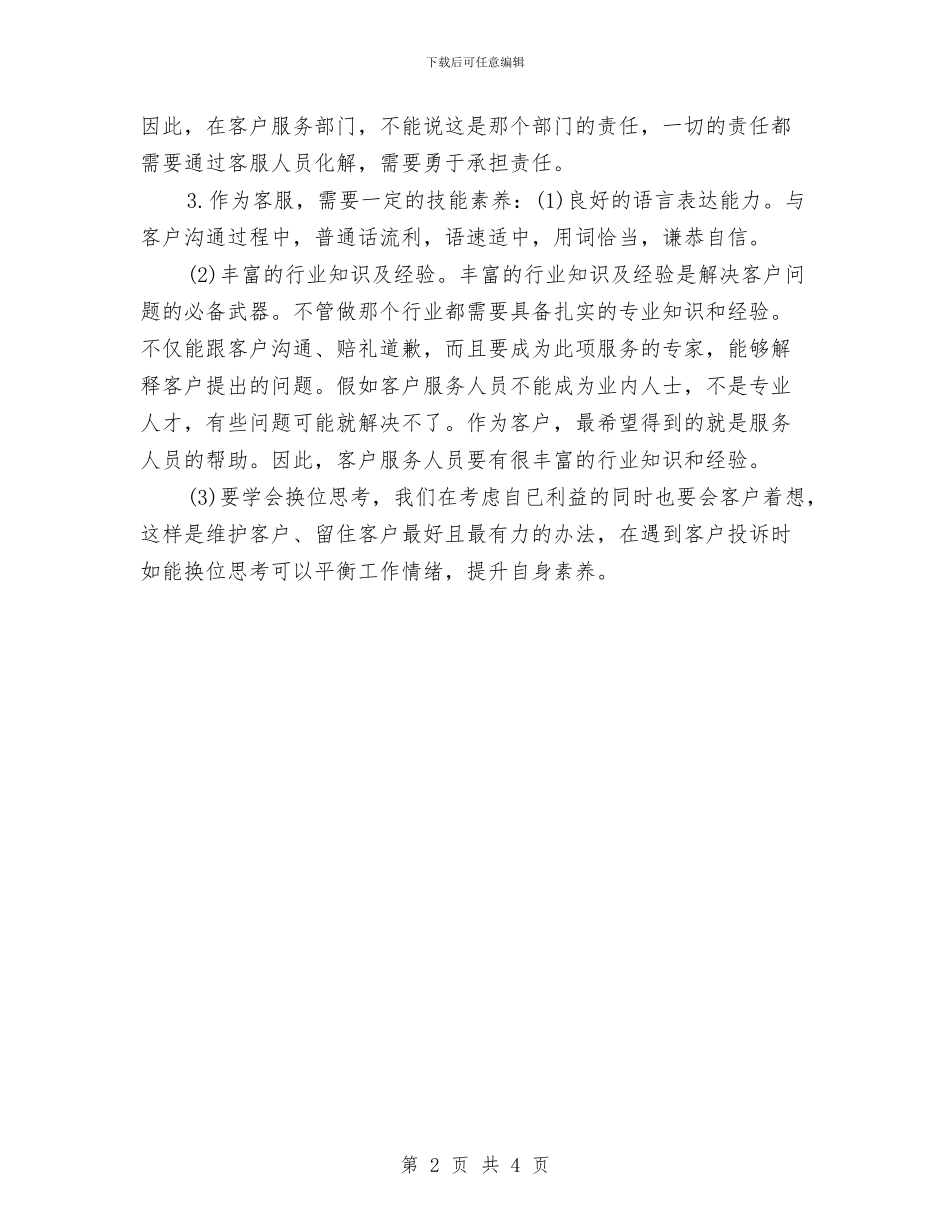 下载后可任意编辑

因此，在客户服务部门，不能说这是那个部门的责任，一切的责任都需要通过客服人员化解，需要勇于承担责任。

3.作为客服，需要一定的技能素养：(1)良好的语言表达能力。与客户沟通过程中，普通话流利，语速适中，用词恰当，谦恭自信。

(2)丰富的行业知识及经验。丰富的行业知识及经验是解决客户问题的必备武器。不管做那个行业都需要具备扎实的专业知识和经验。不仅能跟客户沟通、赔礼道歉，而且要成为此项服务的专家，能够解释客户提出的问题。假如客户服务人员不能成为业内人士，不是专业人才，有些问题可能就解决不了。作为客户，最希望得到的就是服务人员的帮助。因此，客户服务人员要有很丰富的行业知识和经验。

(3)要学会换位思考，我们在考虑自已利益的同时也要会客户着想，这样是维护客户、留住客户最好且最有力的办法，在遇到客户投诉时如能换位思考可以平衡工作情绪，提升自身素养。

第 2 页 共 4 页